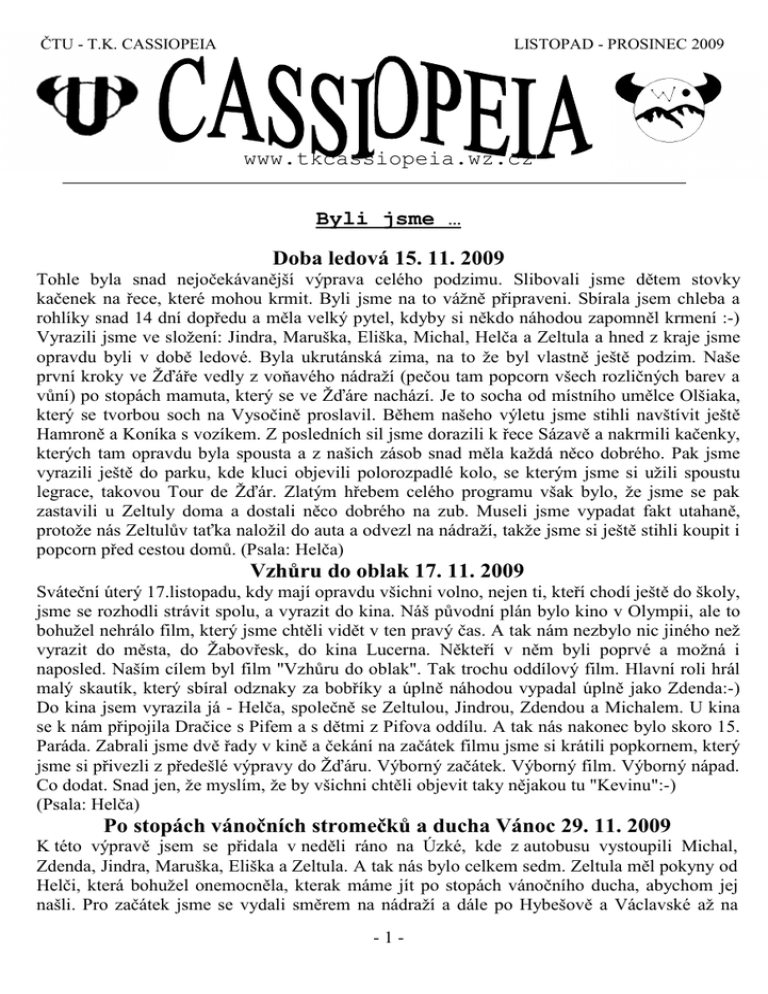 ČTU - T.K. CASSIOPEIA LISTOPAD - PROSINEC 2009

CASSIOPEIA

www.tkcassiopeia.wz.cz

Byli jsme …

Doba ledová 15. 11. 2009

Tohle byla snad nejočekávanější výprava celého podzimu. Slibovali jsme dětem stovky kačenek na řece, které mohou krmit. Byli jsme na to vážně připraveni. Sbírala jsem chleba a rohlíky snad 14 dní dopředu a měla velký pytel, kdyby si někdo náhodou zapomněl krmení :-) Vyrazili jsme ve složení: Jindra, Maruška, Eliška, Michal, Helča a Zeltula a hned z kraje jsme opravdu byli v době ledové. Byla ukrutánská zima, na to že byl vlastně ještě podzim. Naše první kroky ve Žďáře vedly z voňavého nádraží (pečou tam popcorn všech rozličných barev a vůní) po stopách mamuta, který se ve Žďáre nachází. Je to socha od místního umělce Olšiaka, který se tvorbou soch na Vysočině proslavil. Během našeho výletu jsme stihli navštívit ještě Hamroně a Koníka s vozíkem. Z posledních sil jsme dorazili k řece Sázavě a nakrmili kačenky, kterých tam opravdu byla spousta a z našich zásob snad měla každá něco dobrého. Pak jsme vyrazili ještě do parku, kde kluci objevili polorozpadlé kolo, se kterým jsme si užili spoustu legrace, takovou Tour de Žďár. Zlatým hřebem celého programu však bylo, že jsme se pak zastavili u Zeltuly doma a dostali něco dobrého na zub. Museli jsme vypadat fakt utahaně, protože nás Zeltulův taťka naložil do auta a odvezl na nádraží, takže jsme si ještě stihli koupit i popcorn před cestou domů. (Psala: Helča)

Vzhůru do oblak 17. 11. 2009

Sváteční úterý 17.listopadu, kdy mají opravdu všichni volno, nejen ti, kteří chodí ještě do školy, jsme se rozhodli strávit spolu, a vyrazit do kina. Náš původní plán bylo kino v Olympii, ale to bohužel nehrálo film, který jsme chtěli vidět v ten pravý čas. A tak nám nezbylo nic jiného než vyrazit do města, do Žabovřesk, do kina Lucerna. Někteří v něm byli poprvé a možná i naposled. Naším cílem byl film "Vzhůru do oblak". Tak trochu oddílový film. Hlavní roli hrál malý skautík, který sbíral odznaky za bobříky a úplně náhodou vypadal úplně jako Zdenda:-) Do kina jsem vyrazila já - Helča, společně se Zeltulou, Jindrou, Zdendou a Michalem. U kina se k nám připojila Dračice s Pifem a s dětmi z Pifova oddílu. A tak nás nakonec bylo skoro 15. Paráda. Zabrali jsme dvě řady v kině a čekání na začátek filmu jsme si krátili popkornem, který jsme si přivezli z předešlé výpravy do Žďáru. Výborný začátek. Výborný film. Výborný nápad. Co dodat. Snad jen, že myslím, že by všichni chtěli objevit taky nějakou tu "Kevinu":-) (Psala: Helča)

Po stopách vánočních stromečků a ducha Vánoc 29. 11. 2009

K této výpravě jsem se přidala v neděli ráno na Úzké, kde z autobusu vystoupili Michal, Zdenda, Jindra, Maruška, Eliška a Zeltula. A tak nás bylo celkem sedm. Zeltula měl pokyny od Helči, která bohužel onemocněla, kterak máme jít po stopách vánočního ducha, abychom jej našli. Pro začátek jsme se vydali směrem na nádraží a dále po Hybešově a Václavské až na

- 1 -